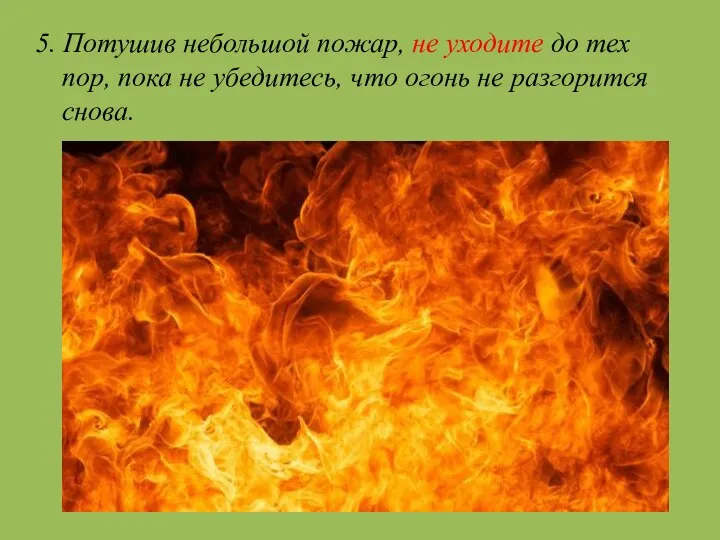 5. Потушив небольшой пожар, не уходите до тех пор, пока не убедитесь, что огонь не разгорится снова.